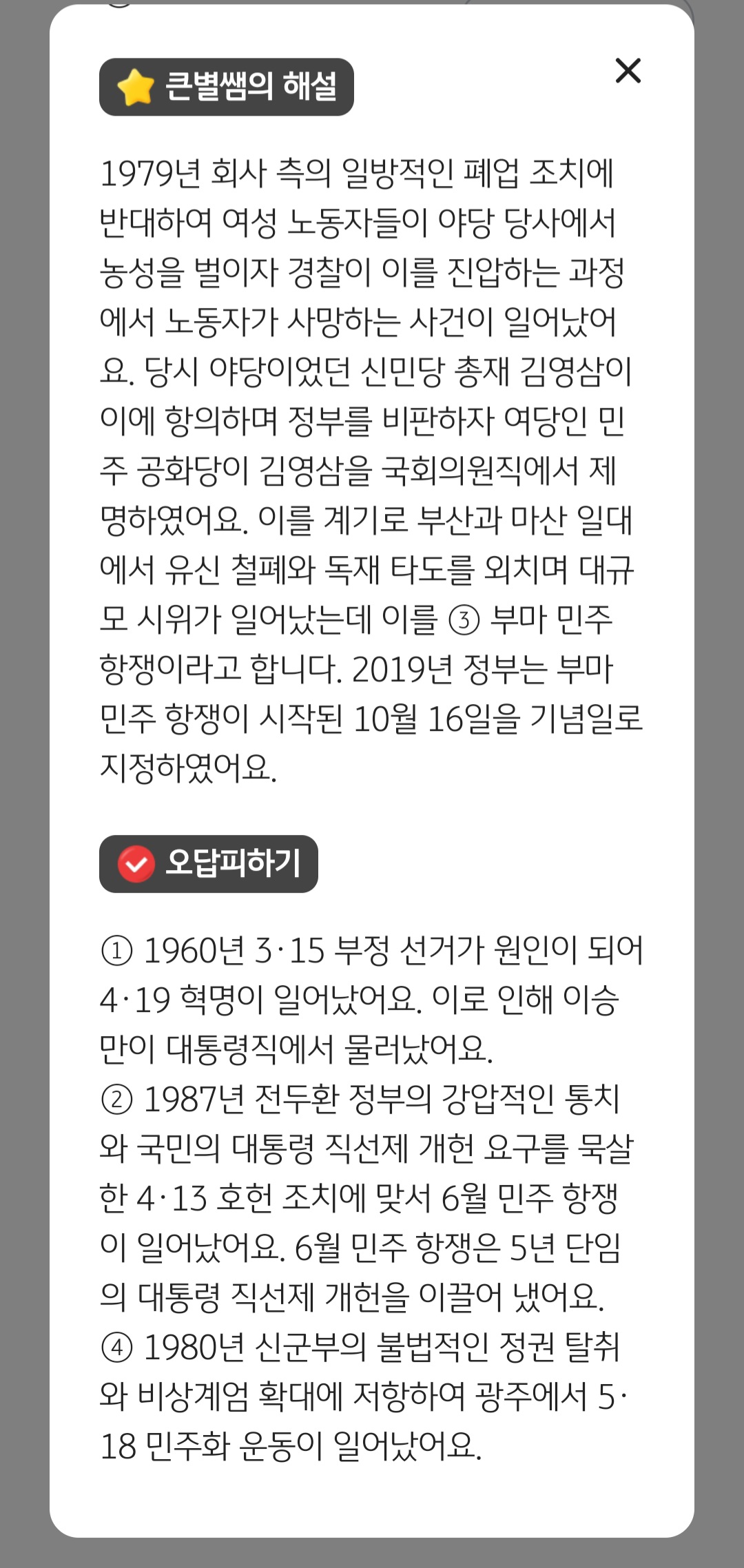 큰별쌤의 해설

×

1979년 회사 측의 일방적인 폐업 조치에 반대하여 여성 노동자들이 야당 당사에서 농성을 벌이자 경찰이 이를 진압하는 과정에서 노동자가 사망하는 사건이 일어났어요. 당시 야당이었던 신민당 총재 김영삼이 이에 항의하며 정부를 비판하자 여당인 민주 공화당이 김영삼을 국회의원직에서 제명하였어요. 이를 계기로 부산과 마산 일대에서 유신 철폐와 독재 타도를 외치며 대규모 시위가 일어났는데 이를 ③ 부마 민주 항쟁이라고 합니다. 2019년 정부는 부마 민주 항쟁이 시작된 10월 16일을 기념일로 지정하였어요.

오답피하기

① 1960년 3·15 부정 선거가 원인이 되어 4·19 혁명이 일어났어요. 이로 인해 이승만이 대통령직에서 물러났어요.
② 1987년 전두환 정부의 강압적인 통치와 국민의 대통령 직선제 개헌 요구를 묵살한 4·13 호헌 조치에 맞서 6월 민주 항쟁이 일어났어요. 6월 민주 항쟁은 5년 단임의 대통령 직선제 개헌을 이끌어 냈어요.
④ 1980년 신군부의 불법적인 정권 탈취와 비상계엄 확대에 저항하여 광주에서 5·18 민주화 운동이 일어났어요.